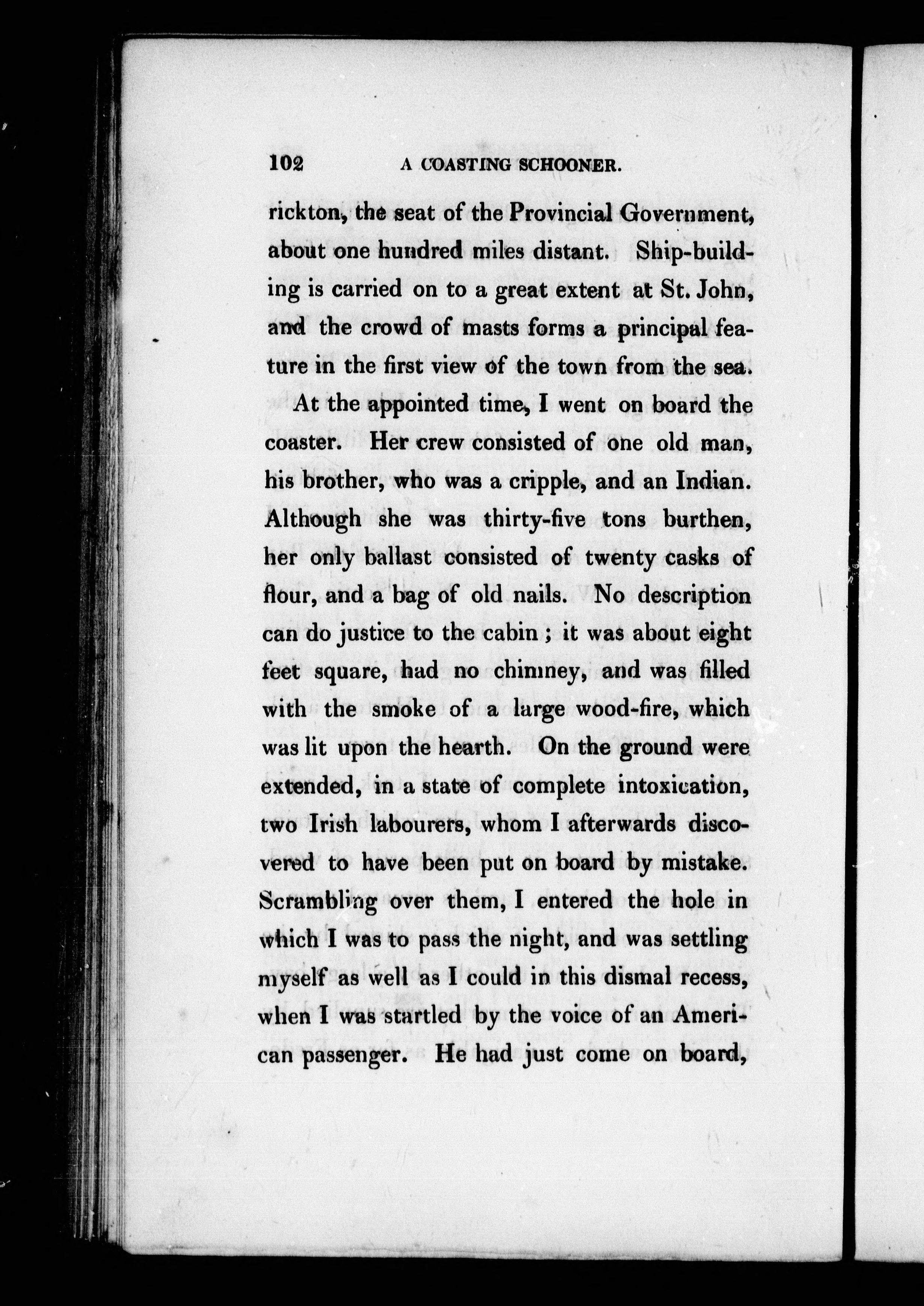 102 A COASTING SCHOONER.

rickton, the seat of the Provincial Government, about one hundred miles distant. Ship-building is carried on to a great extent at St. John, and the crowd of masts forms a principal feature in the first view of the town from the sea.

At the appointed time, I went on board the coaster. Her crew consisted of one old man, his brother, who was a cripple, and an Indian. Although she was thirty-five tons burthen, her only ballast consisted of twenty casks of flour, and a bag of old nails. No description can do justice to the cabin; it was about eight feet square, had no chimney, and was filled with the smoke of a large wood-fire, which was lit upon the hearth. On the ground were extended, in a state of complete intoxication, two Irish labourers, whom I afterwards discovered to have been put on board by mistake. Scrambling over them, I entered the hole in which I was to pass the night, and was settling myself as well as I could in this dismal recess, when I was startled by the voice of an American passenger. He had just come on board,